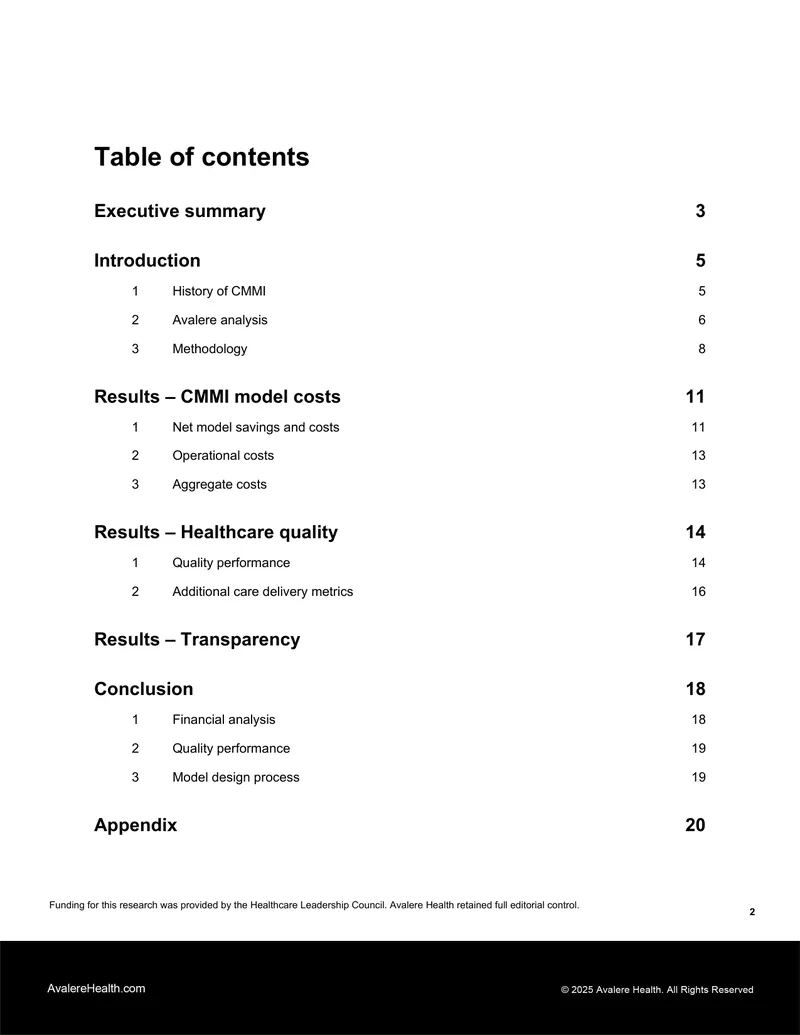 Table of contents

Executive summary 3

Introduction 5

1 History of CMMI 5

2 Avalere analysis 6

3 Methodology 8

Results – CMMI model costs 11

1 Net model savings and costs 11

2 Operational costs 13

3 Aggregate costs 13

Results – Healthcare quality 14

1 Quality performance 14

2 Additional care delivery metrics 16

Results – Transparency 17

Conclusion 18

1 Financial analysis 18

2 Quality performance 19

3 Model design process 19

Appendix 20

Funding for this research was provided by the Healthcare Leadership Council. Avalere Health retained full editorial control.

2

AvalereHealth.com

© 2025 Avalere Health. All Rights Reserved